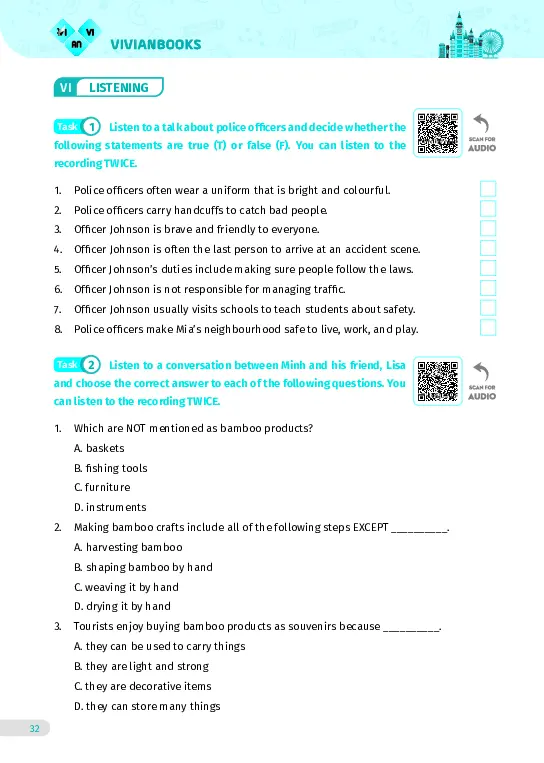 VI VI AN VIVIANBOOKS

VI LISTENING

Task 1 Listen to a talk about police officers and decide whether the following statements are true (T) or false (F). You can listen to the recording TWICE.

SCAN FOR AUDIO

1. Police officers often wear a uniform that is bright and colourful.
2. Police officers carry handcuffs to catch bad people.
3. Officer Johnson is brave and friendly to everyone.
4. Officer Johnson is often the last person to arrive at an accident scene.
5. Officer Johnson's duties include making sure people follow the laws.
6. Officer Johnson is not responsible for managing traffic.
7. Officer Johnson usually visits schools to teach students about safety.
8. Police officers make Mia's neighbourhood safe to live, work, and play.

Task 2 Listen to a conversation between Minh and his friend, Lisa and choose the correct answer to each of the following questions. You can listen to the recording TWICE.

SCAN FOR AUDIO

1. Which are NOT mentioned as bamboo products?
A. baskets
B. fishing tools
C. furniture
D. instruments
2. Making bamboo crafts include all of the following steps EXCEPT _________.
A. harvesting bamboo
B. shaping bamboo by hand
C. weaving it by hand
D. drying it by hand
3. Tourists enjoy buying bamboo products as souvenirs because _________.
A. they can be used to carry things
B. they are light and strong
C. they are decorative items
D. they can store many things

32